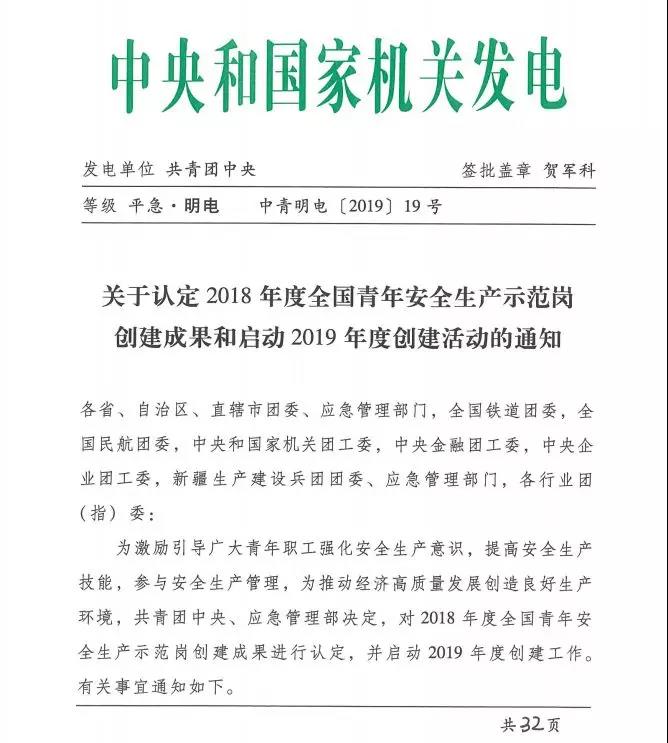 中央和国家机关发电

发电单位 共青团中央

签批盖章 贺军科

等级 平急·明电 中青明电〔2019〕19号

关于认定2018年度全国青年安全生产示范岗创建成果和启动2019年度创建活动的通知

各省、自治区、直辖市团委、应急管理部门，全国铁道团委，全国民航团委，中央和国家机关团工委，中央金融团工委，中央企业团工委，新疆生产建设兵团团委、应急管理部门，各行业团（指）委：

为激励引导广大青年职工强化安全生产意识，提高安全生产技能，参与安全生产管理，为推动经济高质量发展创造良好生产环境，共青团中央、应急管理部决定，对2018年度全国青年安全生产示范岗创建成果进行认定，并启动2019年度创建工作。有关事宜通知如下。

共32页